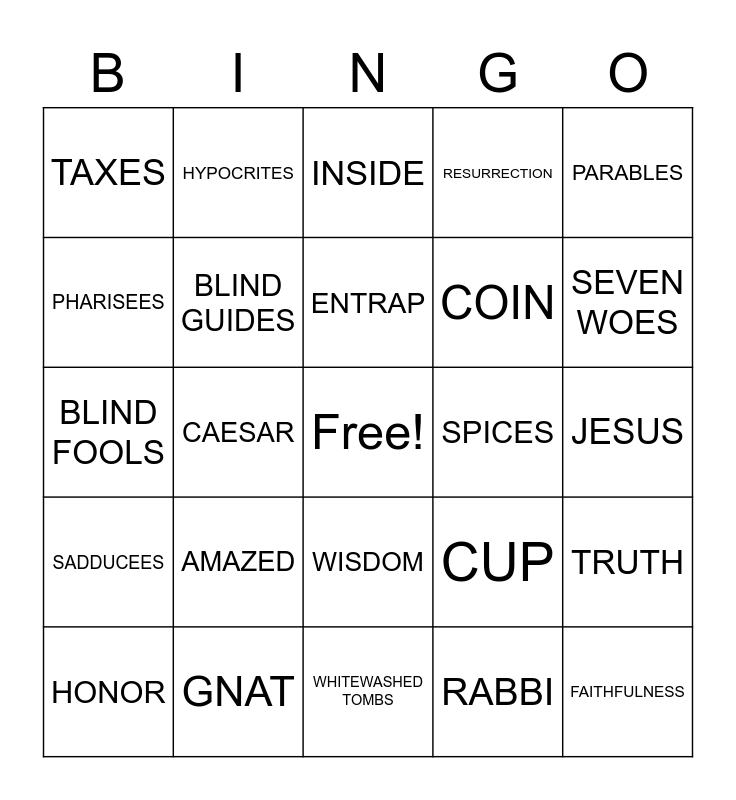 | B | I | N | G | O |
|---|---|---|---|---|
| TAXES | HYPOCRITES | INSIDE | RESURRECTION | PARABLES |
| PHARISEES | BLIND GUIDES | ENTRAP | COIN | SEVEN WOES |
| BLIND FOOLS | CAESAR | Free! | SPICES | JESUS |
| SADDUCEES | AMAZED | WISDOM | CUP | TRUTH |
| HONOR | GNAT | WHITEWASHED TOMBS | RABBI | FAITHFULNESS |